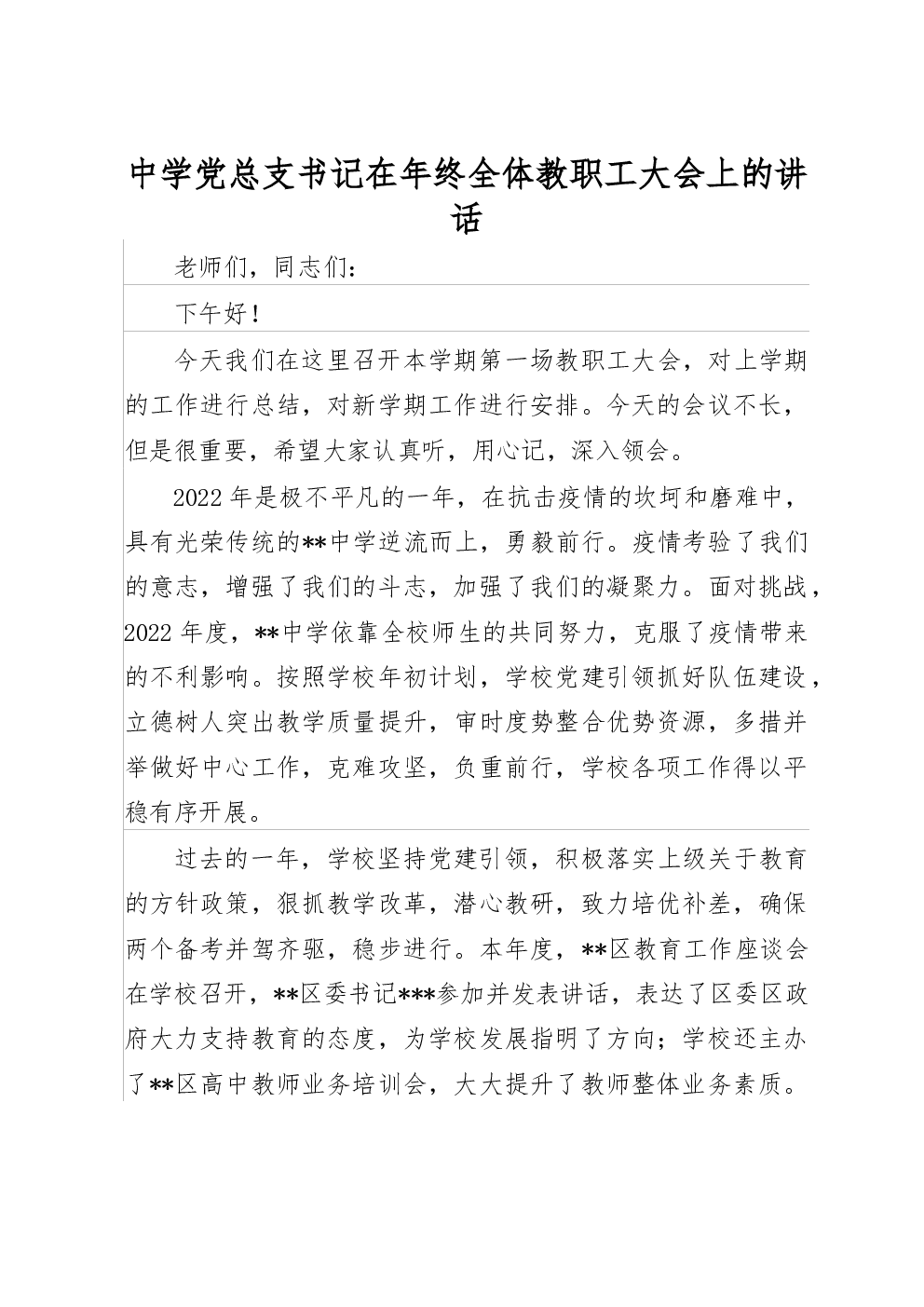 中学党总支书记在年终全体教职工大会上的讲话

老师们，同志们：

下午好！

今天我们在这里召开本学期第一场教职工大会，对上学期的工作进行总结，对新学期工作进行安排。今天的会议不长，但是很重要，希望大家认真听，用心记，深入领会。

2022年是极不平凡的一年，在抗击疫情的坎坷和磨难中，具有光荣传统的**中学逆流而上，勇毅前行。疫情考验了我们的意志，增强了我们的斗志，加强了我们的凝聚力。面对挑战，2022年度，**中学依靠全校师生的共同努力，克服了疫情带来的不利影响。按照学校年初计划，学校党建引领抓好队伍建设，立德树人突出教学质量提升，审时度势整合优势资源，多措并举做好中心工作，克难攻坚，负重前行，学校各项工作得以平稳有序开展。

过去的一年，学校坚持党建引领，积极落实上级关于教育的方针政策，狠抓教学改革，潜心教研，致力培优补差，确保两个备考并驾齐驱，稳步进行。本年度，**区教育工作座谈会在学校召开，**区委书记***参加并发表讲话，表达了区委区政府大力支持教育的态度，为学校发展指明了方向；学校还主办了**区高中教师业务培训会，大大提升了教师整体业务素质。